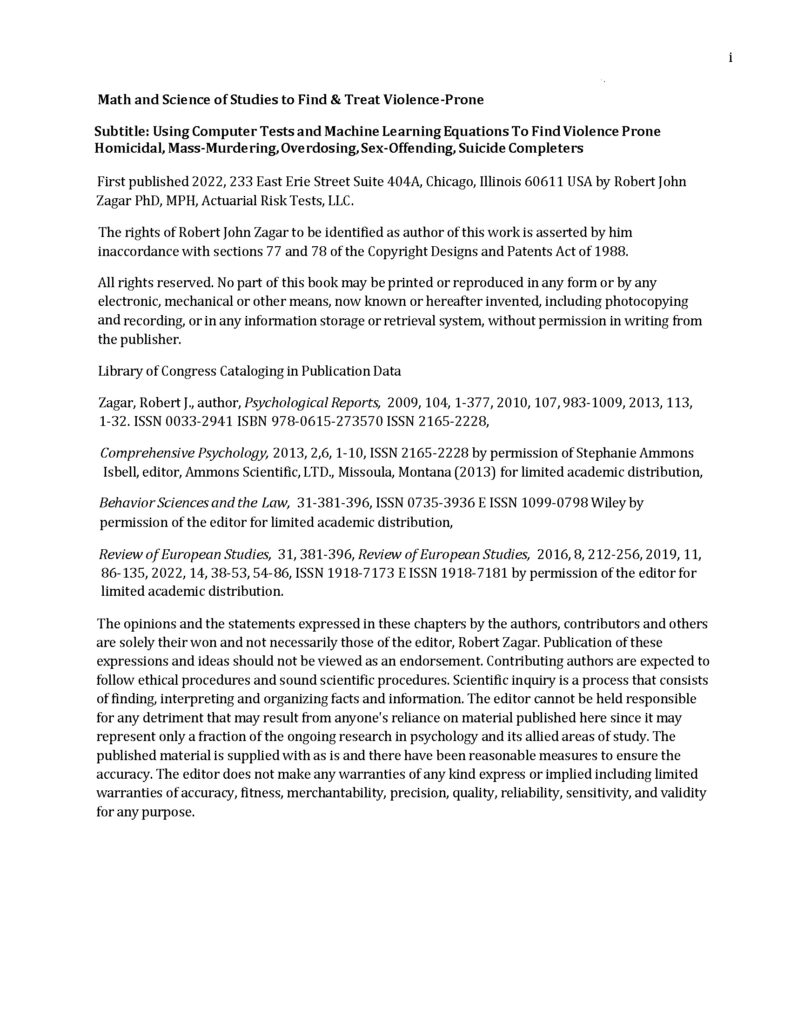 i

Math and Science of Studies to Find & Treat Violence-Prone

Subtitle: Using Computer Tests and Machine Learning Equations To Find Violence Prone Homicidal, Mass-Murdering, Overdosing, Sex-Offending, Suicide Completers

First published 2022, 233 East Erie Street Suite 404A, Chicago, Illinois 60611 USA by Robert John Zagar PhD, MPH, Actuarial Risk Tests, LLC.

The rights of Robert John Zagar to be identified as author of this work is asserted by him inaccordance with sections 77 and 78 of the Copyright Designs and Patents Act of 1988.

All rights reserved. No part of this book may be printed or reproduced in any form or by any electronic, mechanical or other means, now known or hereafter invented, including photocopying and recording, or in any information storage or retrieval system, without permission in writing from the publisher.

Library of Congress Cataloging in Publication Data

Zagar, Robert J., author, Psychological Reports, 2009, 104, 1-377, 2010, 107, 983-1009, 2013, 113, 1-32. ISSN 0033-2941 ISBN 978-0615-273570 ISSN 2165-2228,

Comprehensive Psychology, 2013, 2,6, 1-10, ISSN 2165-2228 by permission of Stephanie Ammons Isbell, editor, Ammons Scientific, LTD., Missoula, Montana (2013) for limited academic distribution,

Behavior Sciences and the Law, 31-381-396, ISSN 0735-3936 E ISSN 1099-0798 Wiley by permission of the editor for limited academic distribution,

Review of European Studies, 31, 381-396, Review of European Studies, 2016, 8, 212-256, 2019, 11, 86-135, 2022, 14, 38-53, 54-86, ISSN 1918-7173 E ISSN 1918-7181 by permission of the editor for limited academic distribution.

The opinions and the statements expressed in these chapters by the authors, contributors and others are solely their won and not necessarily those of the editor, Robert Zagar. Publication of these expressions and ideas should not be viewed as an endorsement. Contributing authors are expected to follow ethical procedures and sound scientific procedures. Scientific inquiry is a process that consists of finding, interpreting and organizing facts and information. The editor cannot be held responsible for any detriment that may result from anyone's reliance on material published here since it may represent only a fraction of the ongoing research in psychology and its allied areas of study. The published material is supplied with as is and there have been reasonable measures to ensure the accuracy. The editor does not make any warranties of any kind express or implied including limited warranties of accuracy, fitness, merchantability, precision, quality, reliability, sensitivity, and validity for any purpose.